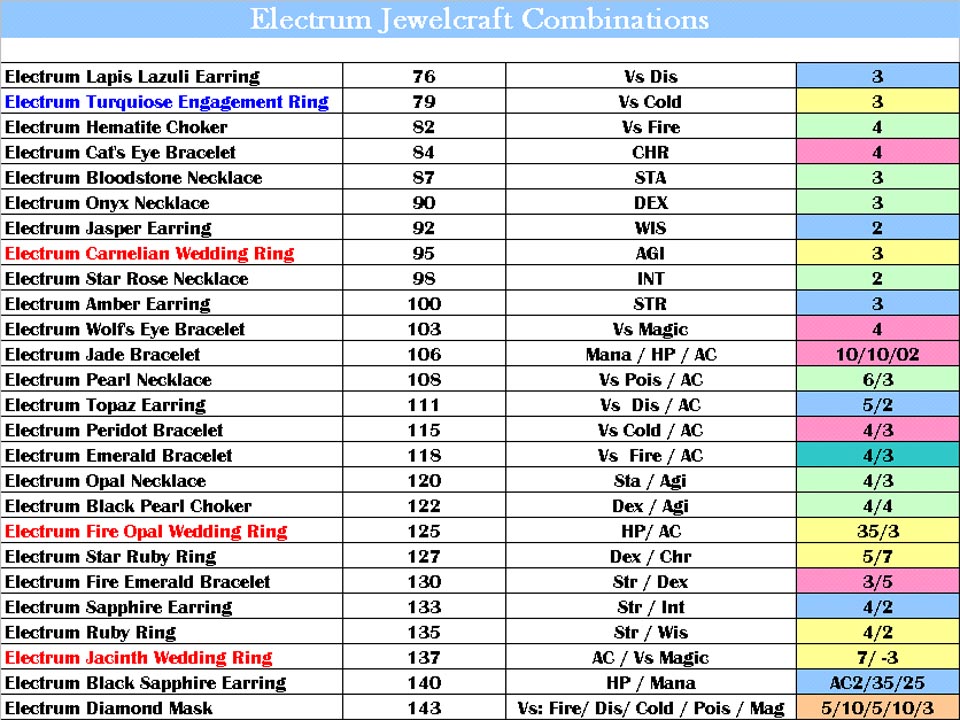 Electrum Jewelcraft Combinations

| Electrum Lapis Lazuli Earring | 76 | Vs Dis | 3 |
|---|---|---|---|
| Electrum Turquiose Engagement Ring | 79 | Vs Cold | 3 |
| Electrum Hematite Choker | 82 | Vs Fire | 4 |
| Electrum Cat's Eye Bracelet | 84 | CHR | 4 |
| Electrum Bloodstone Necklace | 87 | STA | 3 |
| Electrum Onyx Necklace | 90 | DEX | 3 |
| Electrum Jasper Earring | 92 | WIS | 2 |
| Electrum Carnelian Wedding Ring | 95 | AGI | 3 |
| Electrum Star Rose Necklace | 98 | INT | 2 |
| Electrum Amber Earring | 100 | STR | 3 |
| Electrum Wolf's Eye Bracelet | 103 | Vs Magic | 4 |
| Electrum Jade Bracelet | 106 | Mana / HP / AC | 10/10/02 |
| Electrum Pearl Necklace | 108 | Vs Pois / AC | 6/3 |
| Electrum Topaz Earring | 111 | Vs Dis / AC | 5/2 |
| Electrum Peridot Bracelet | 115 | Vs Cold / AC | 4/3 |
| Electrum Emerald Bracelet | 118 | Vs Fire / AC | 4/3 |
| Electrum Opal Necklace | 120 | Sta / Agi | 4/3 |
| Electrum Black Pearl Choker | 122 | Dex / Agi | 4/4 |
| Electrum Fire Opal Wedding Ring | 125 | HP/ AC | 35/3 |
| Electrum Star Ruby Ring | 127 | Dex / Chr | 5/7 |
| Electrum Fire Emerald Bracelet | 130 | Str / Dex | 3/5 |
| Electrum Sapphire Earring | 133 | Str / Int | 4/2 |
| Electrum Ruby Ring | 135 | Str / Wis | 4/2 |
| Electrum Jacinth Wedding Ring | 137 | AC / Vs Magic | 7/ -3 |
| Electrum Black Sapphire Earring | 140 | HP / Mana | AC2/35/25 |
| Electrum Diamond Mask | 143 | Vs: Fire/ Dis/ Cold / Pois / Mag | 5/10/5/10/3 |